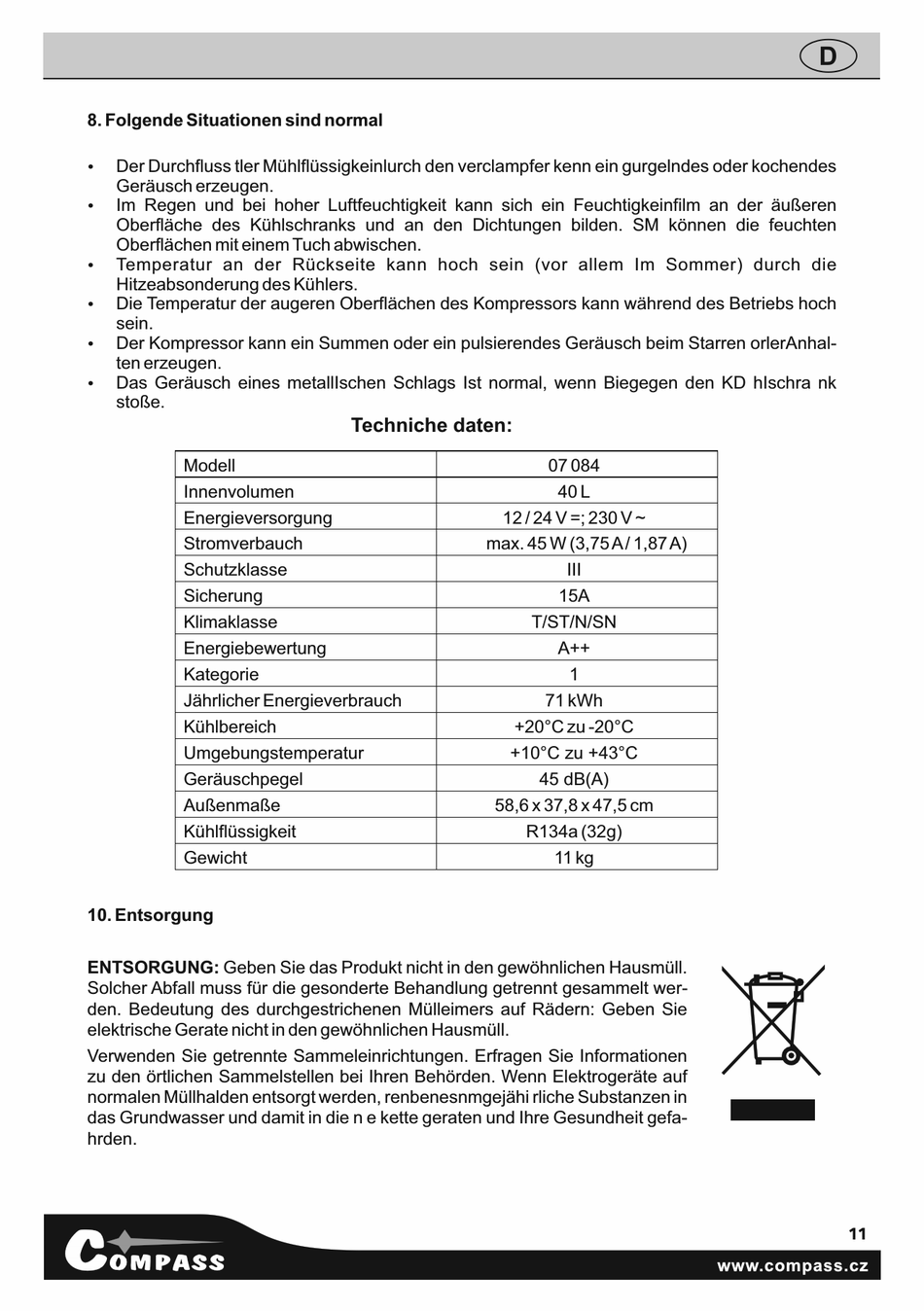 D

8. Folgende Situationen sind normal

• Der Durchfluss tler Mühlflüssigkeinlurch den verclampfer kenn ein gurgelndes oder kochendes Geräusch erzeugen.
• Im Regen und bei hoher Luftfeuchtigkeit kann sich ein Feuchtigkeinfilm an der äußeren Oberfläche des Kühlschranks und an den Dichtungen bilden. SM können die feuchten Oberflächen mit einem Tuch abwischen.
• Temperatur an der Rückseite kann hoch sein (vor allem Im Sommer) durch die Hitzeabsonderung des Kühlers.
• Die Temperatur der augeren Oberflächen des Kompressors kann während des Betriebs hoch sein.
• Der Kompressor kann ein Summen oder ein pulsierendes Geräusch beim Starren orlerAnhalten erzeugen.
• Das Geräusch eines metallIschen Schlags Ist normal, wenn Biegegen den KD hIschra nk stoße.

Techniche daten:

| Modell | 07 084 |
|---|---|
| Innenvolumen | 40 L |
| Energieversorgung | 12 / 24 V =; 230 V ~ |
| Stromverbauch | max. 45 W (3,75 A / 1,87 A) |
| Schutzklasse | III |
| Sicherung | 15A |
| Klimaklasse | T/ST/N/SN |
| Energiebewertung | A++ |
| Kategorie | 1 |
| Jährlicher Energieverbrauch | 71 kWh |
| Kühlbereich | +20°C zu -20°C |
| Umgebungstemperatur | +10°C zu +43°C |
| Geräuschpegel | 45 dB(A) |
| Außenmaße | 58,6 x 37,8 x 47,5 cm |
| Kühlflüssigkeit | R134a (32g) |
| Gewicht | 11 kg |

10. Entsorgung

ENTSORGUNG: Geben Sie das Produkt nicht in den gewöhnlichen Hausmüll. Solcher Abfall muss für die gesonderte Behandlung getrennt gesammelt werden. Bedeutung des durchgestrichenen Mülleimers auf Rädern: Geben Sie elektrische Gerate nicht in den gewöhnlichen Hausmüll.

Verwenden Sie getrennte Sammeleinrichtungen. Erfragen Sie Informationen zu den örtlichen Sammelstellen bei Ihren Behörden. Wenn Elektrogeräte auf normalen Müllhalden entsorgt werden, renbenesnmgejähi rliche Substanzen in das Grundwasser und damit in die n e kette geraten und Ihre Gesundheit gefahrden.

COMPASS

11

www.compass.cz